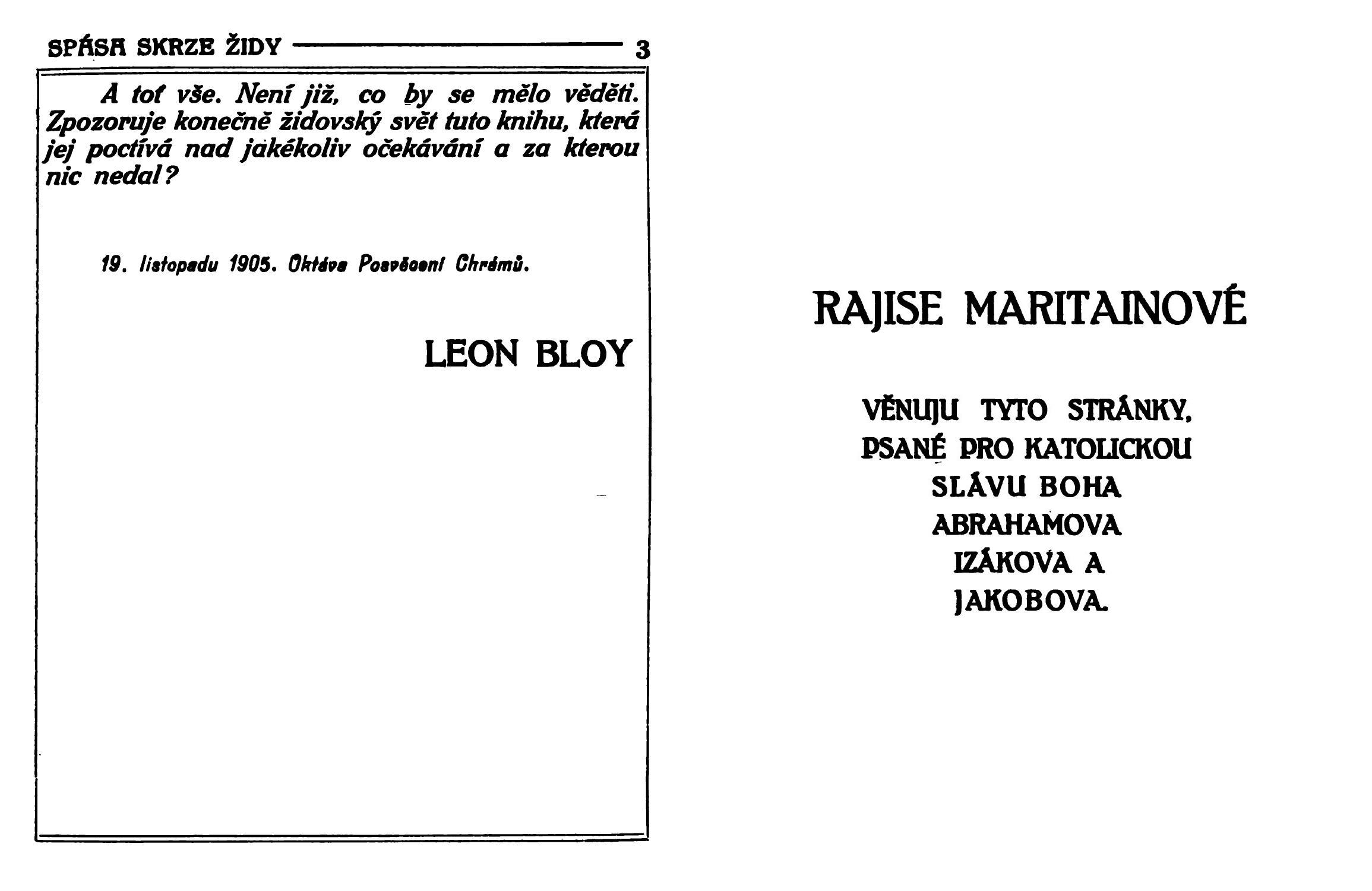 SPÁSA SKRZE ŽIDY 3

A toť vše. Není již, co by se mělo věděti. Zpozoruje konečně židovský svět tuto knihu, která jej poctívá nad jakékoliv očekávání a za kterou nic nedal?

19. listopadu 1905. Oktáva Posvěcení Chrámů.

LEON BLOY

RAJISE MARITAINOVÉ

VĚNUJU TYTO STRÁNKY, PSANÉ PRO KATOLICKOU SLÁVU BOHA ABRAHAMOVA IZÁKOVA A JAKOBOVA.